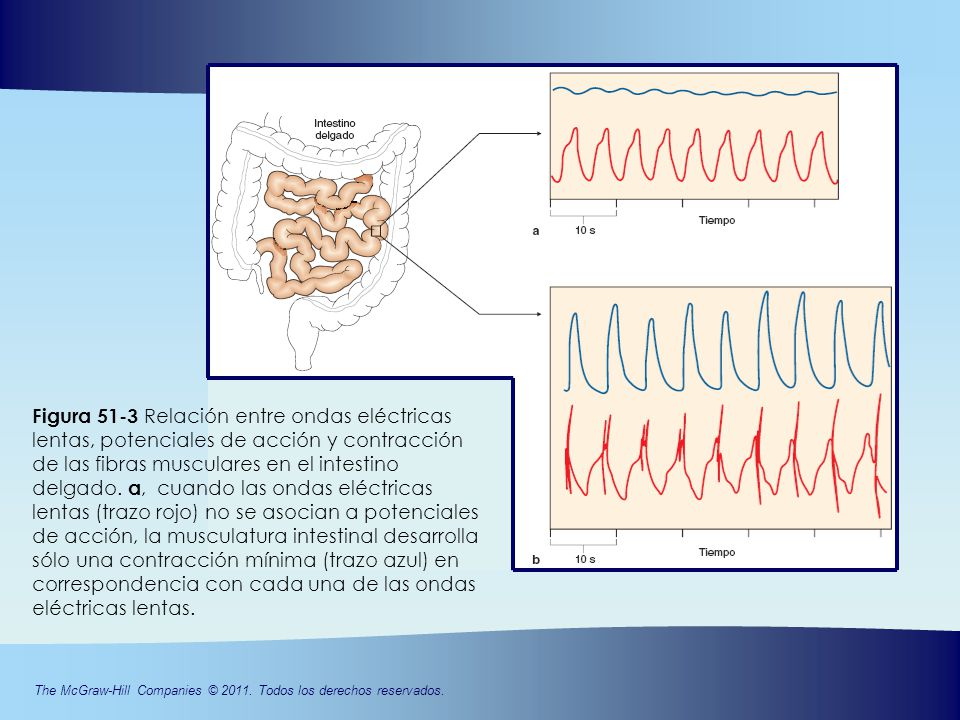 Intestino delgado

a 10 s Tiempo

b 10 s Tiempo

**Figura 51-3** Relación entre ondas eléctricas lentas, potenciales de acción y contracción de las fibras musculares en el intestino delgado. **a**, cuando las ondas eléctricas lentas (trazo rojo) no se asocian a potenciales de acción, la musculatura intestinal desarrolla sólo una contracción mínima (trazo azul) en correspondencia con cada una de las ondas eléctricas lentas.

The McGraw-Hill Companies © 2011. Todos los derechos reservados.